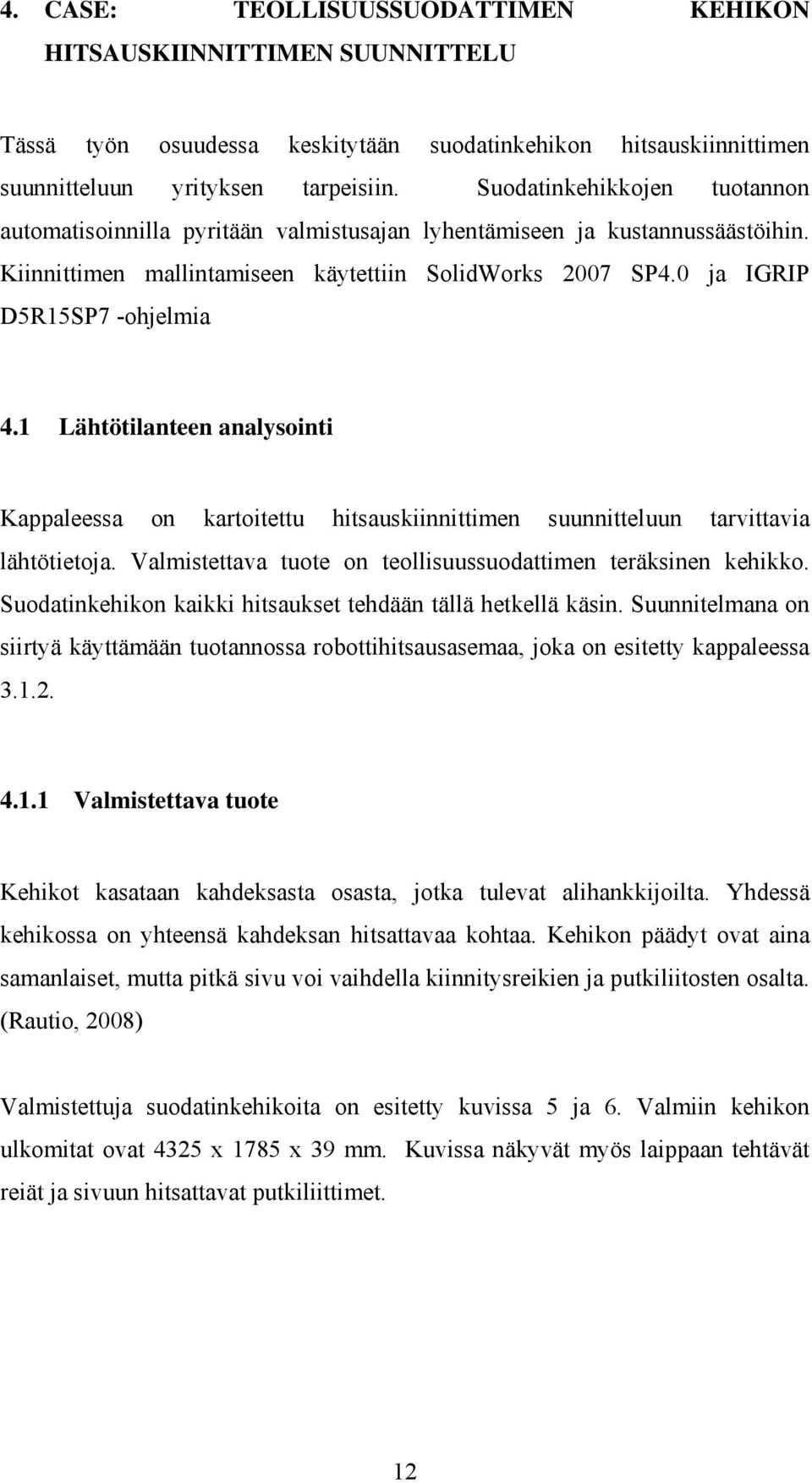 4. CASE: TEOLLISUUSSUODATTIMEN KEHIKON HITSAUSKIINNITTIMEN SUUNNITTELU

Tässä työn osuudessa keskitytään suodatinkehikon hitsauskiinnittimen suunnitteluun yrityksen tarpeisiin. Suodatinkehikkojen tuotannon automatisoinnilla pyritään valmistusajan lyhentämiseen ja kustannussäästöihin. Kiinnittimen mallintamiseen käytettiin SolidWorks 2007 SP4.0 ja IGRIP D5R15SP7 -ohjelmia

4.1 Lähtötilanteen analysointi

Kappaleessa on kartoitettu hitsauskiinnittimen suunnitteluun tarvittavia lähtötietoja. Valmistettava tuote on teollisuussuodattimen teräksinen kehikko. Suodatinkehikon kaikki hitsaukset tehdään tällä hetkellä käsin. Suunnitelmana on siirtyä käyttämään tuotannossa robottihitsausasemaa, joka on esitetty kappaleessa 3.1.2.

4.1.1 Valmistettava tuote

Kehikot kasataan kahdeksasta osasta, jotka tulevat alihankkijoilta. Yhdessä kehikossa on yhteensä kahdeksan hitsattavaa kohtaa. Kehikon päädyt ovat aina samanlaiset, mutta pitkä sivu voi vaihdella kiinnitysreikien ja putkiliitosten osalta. (Rautio, 2008)

Valmistettuja suodatinkehikoita on esitetty kuvissa 5 ja 6. Valmiin kehikon ulkomitat ovat 4325 x 1785 x 39 mm. Kuvissa näkyvät myös laippaan tehtävät reiät ja sivuun hitsattavat putkiliittimet.

12